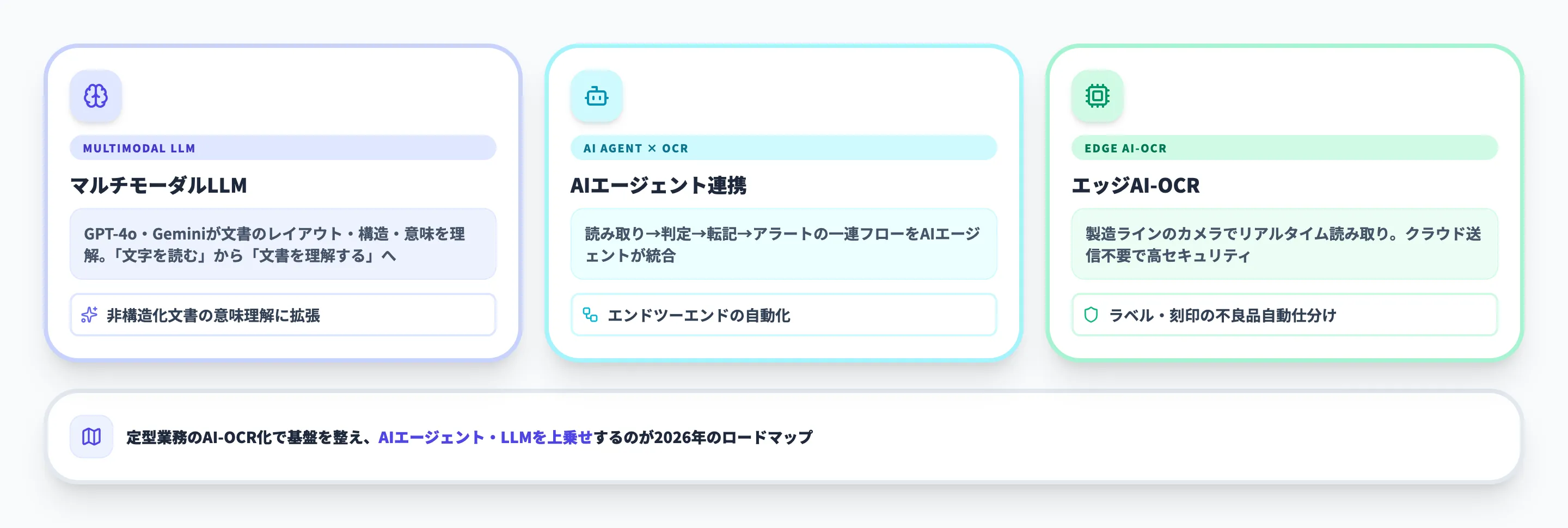 MULTIMODAL LLM

マルチモーダルLLM

GPT-4o・Geminiが文書のレイアウト・構造・意味を理解。「文字を読む」から「文書を理解する」へ

非構造化文書の意味理解に拡張

AI AGENT × OCR

AIエージェント連携

読み取り→判定→転記→アラートの一連フローをAIエージェントが統合

エンドツーエンドの自動化

EDGE AI-OCR

エッジAI-OCR

製造ラインのカメラでリアルタイム読み取り。クラウド送信不要で高セキュリティ

ラベル・刻印の不良品自動仕分け

定型業務のAI-OCR化で基盤を整え、AIエージェント・LLMを上乗せするのが2026年のロードマップ